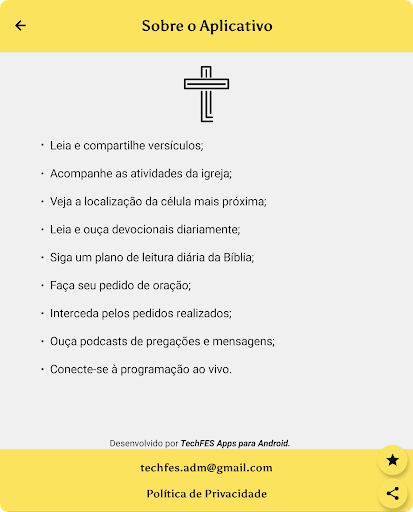 Sobre o Aplicativo

· Leia e compartilhe versículos;

· Acompanhe as atividades da igreja;

· Veja a localização da célula mais próxima;

· Leia e ouça devocionais diariamente;

· Siga um plano de leitura diária da Bíblia;

· Faça seu pedido de oração;

· Interceda pelos pedidos realizados;

· Ouça podcasts de pregações e mensagens;

· Conecte-se à programação ao vivo.

Desenvolvido por TechFES Apps para Android.

techfes.adm@gmail.com

Política de Privacidade